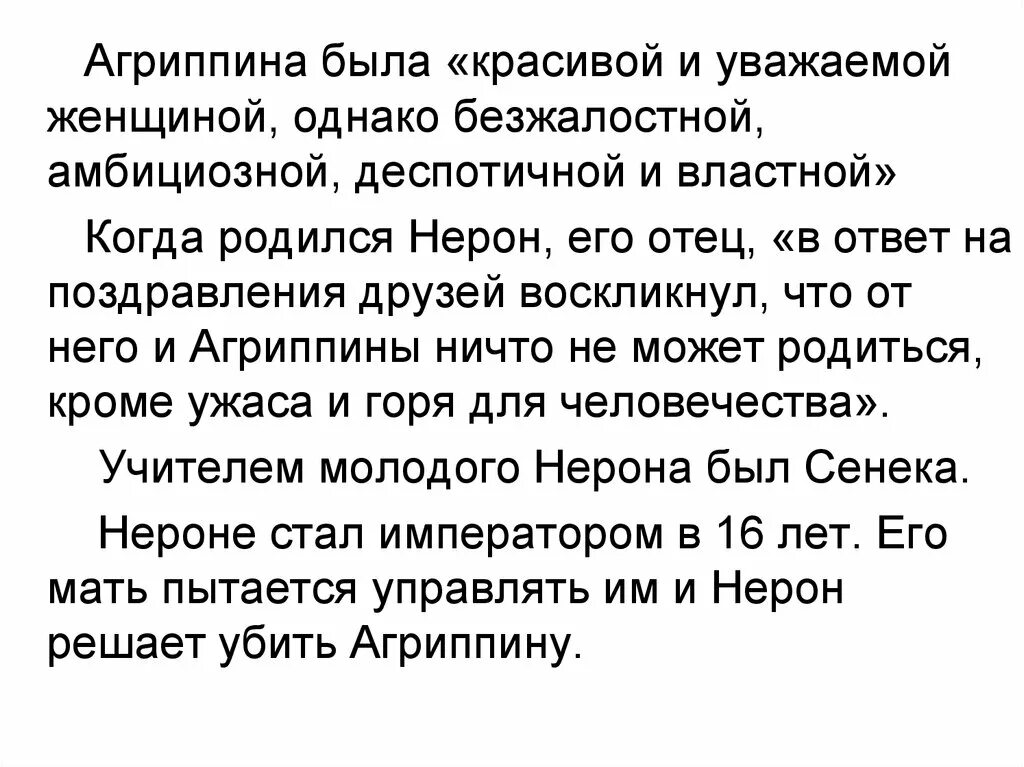 Агриппина была «красивой и уважаемой женщиной, однако безжалостной, амбициозной, деспотичной и властной»

Когда родился Нерон, его отец, «в ответ на поздравления друзей воскликнул, что от него и Агриппины ничто не может родиться, кроме ужаса и горя для человечества».

Учителем молодого Нерона был Сенека.

Нероне стал императором в 16 лет. Его мать пытается управлять им и Нерон решает убить Агриппину.